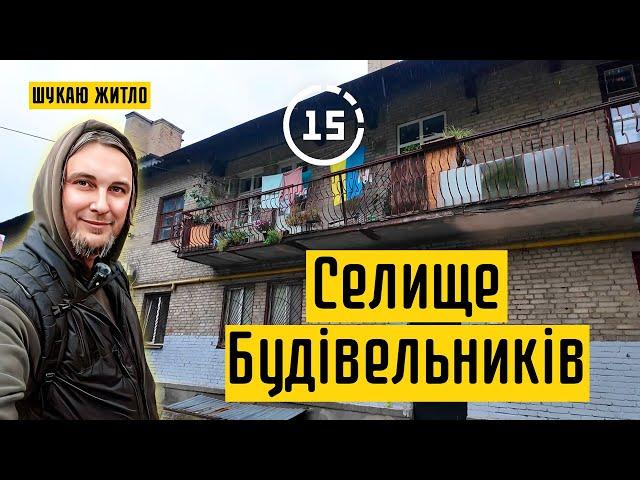 ШУКАЮ ЖИТЛО

15

Селище
Будівельників